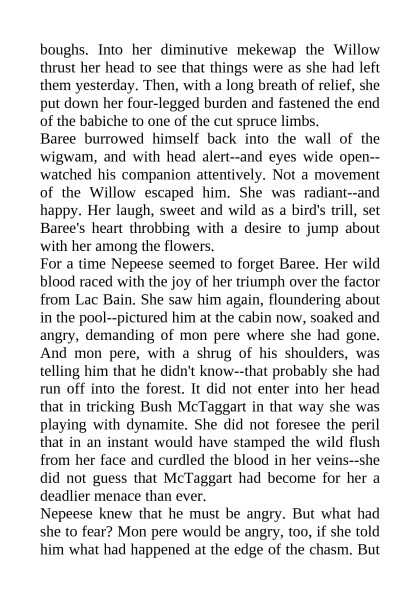 boughs. Into her diminutive mekewap the Willow thrust her head to see that things were as she had left them yesterday. Then, with a long breath of relief, she put down her four-legged burden and fastened the end of the babiche to one of the cut spruce limbs.
Baree burrowed himself back into the wall of the wigwam, and with head alert--and eyes wide open--watched his companion attentively. Not a movement of the Willow escaped him. She was radiant--and happy. Her laugh, sweet and wild as a bird's trill, set Baree's heart throbbing with a desire to jump about with her among the flowers.
For a time Nepeese seemed to forget Baree. Her wild blood raced with the joy of her triumph over the factor from Lac Bain. She saw him again, floundering about in the pool--pictured him at the cabin now, soaked and angry, demanding of mon pere where she had gone. And mon pere, with a shrug of his shoulders, was telling him that he didn't know--that probably she had run off into the forest. It did not enter into her head that in tricking Bush McTaggart in that way she was playing with dynamite. She did not foresee the peril that in an instant would have stamped the wild flush from her face and curdled the blood in her veins--she did not guess that McTaggart had become for her a deadlier menace than ever.
Nepeese knew that he must be angry. But what had she to fear? Mon pere would be angry, too, if she told him what had happened at the edge of the chasm. But